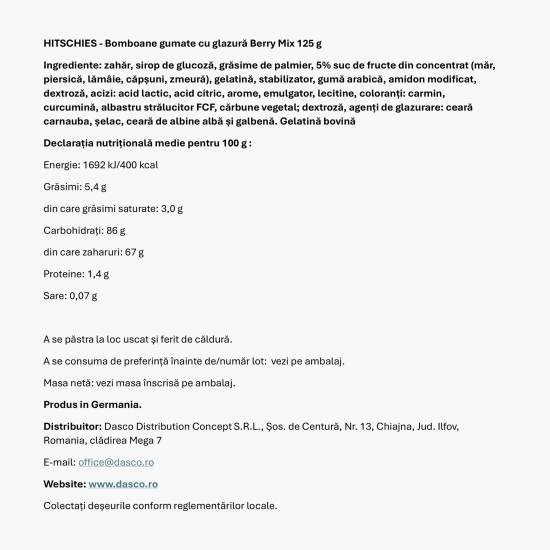 HITSCHIES - Bomboane gumate cu glazură Berry Mix 125 g

Ingrediente: zahăr, sirop de glucoză, grăsime de palmier, 5% suc de fructe din concentrat (măr, piersică, lămâie, căpșuni, zmeură), gelatină, stabilizator, gumă arabică, amidon modificat, dextroză, acizi: acid lactic, acid citric, arome, emulgator, lecitine, coloranți: carmin, curcumină, albastru strălucitor FCF, cărbune vegetal; dextroză, agenți de glazurare: ceară carnauba, șelac, ceară de albine albă și galbenă. Gelatină bovină

Declarația nutrițională medie pentru 100 g :

Energie: 1692 kJ/400 kcal

Grăsimi: 5,4 g

din care grăsimi saturate: 3,0 g

Carbohidrați: 86 g

din care zaharuri: 67 g

Proteine: 1,4 g

Sare: 0,07 g

A se păstra la loc uscat și ferit de căldură.

A se consuma de preferință înainte de/număr lot: vezi pe ambalaj.

Masa netă: vezi masa înscrisă pe ambalaj.

Produs in Germania.

Distribuitor: Dasco Distribution Concept S.R.L., Șos. de Centură, Nr. 13, Chiajna, Jud. Ilfov, Romania, clădirea Mega 7

E-mail: office@dasco.ro

Website: www.dasco.ro

Colectați deșeurile conform reglementărilor locale.